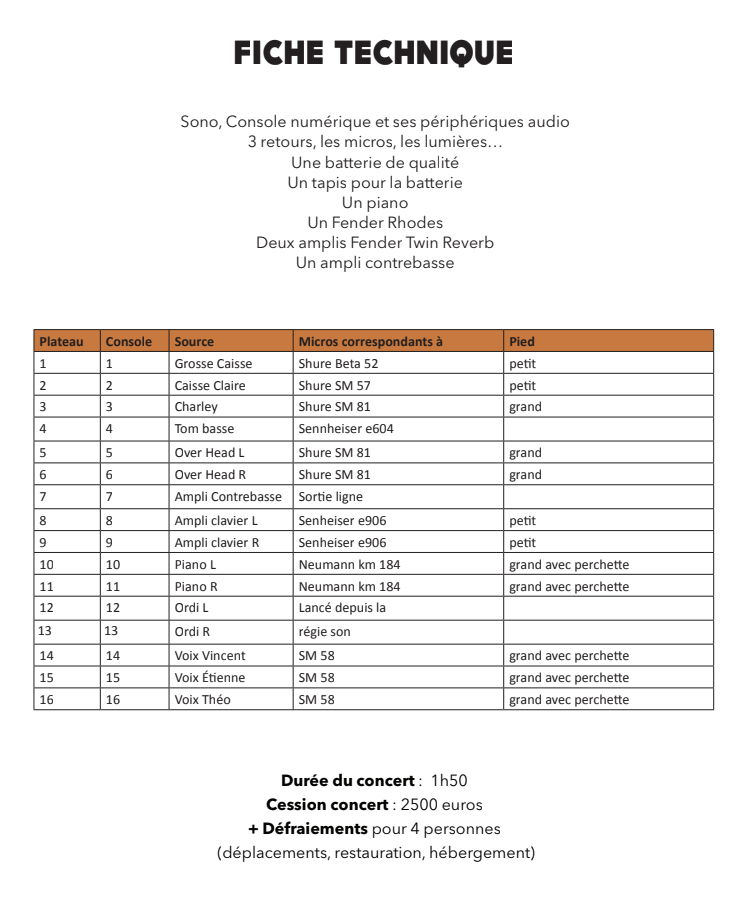 FICHE TECHNIQUE

Sono, Console numérique et ses périphériques audio
3 retours, les micros, les lumières…
Une batterie de qualité
Un tapis pour la batterie
Un piano
Un Fender Rhodes
Deux amplis Fender Twin Reverb
Un ampli contrebasse

| Plateau | Console | Source | Micros correspondants à | Pied |
|---|---|---|---|---|
| 1 | 1 | Grosse Caisse | Shure Beta 52 | petit |
| 2 | 2 | Caisse Claire | Shure SM 57 | petit |
| 3 | 3 | Charley | Shure SM 81 | grand |
| 4 | 4 | Tom basse | Sennheiser e604 | |
| 5 | 5 | Over Head L | Shure SM 81 | grand |
| 6 | 6 | Over Head R | Shure SM 81 | grand |
| 7 | 7 | Ampli Contrebasse | Sortie ligne | |
| 8 | 8 | Ampli clavier L | Senheiser e906 | petit |
| 9 | 9 | Ampli clavier R | Senheiser e906 | petit |
| 10 | 10 | Piano L | Neumann km 184 | grand avec perchette |
| 11 | 11 | Piano R | Neumann km 184 | grand avec perchette |
| 12 | 12 | Ordi L | Lancé depuis la | |
| 13 | 13 | Ordi R | régie son | |
| 14 | 14 | Voix Vincent | SM 58 | grand avec perchette |
| 15 | 15 | Voix Étienne | SM 58 | grand avec perchette |
| 16 | 16 | Voix Théo | SM 58 | grand avec perchette |

Durée du concert : 1h50
Cession concert : 2500 euros
+ Défraiements pour 4 personnes
(déplacements, restauration, hébergement)